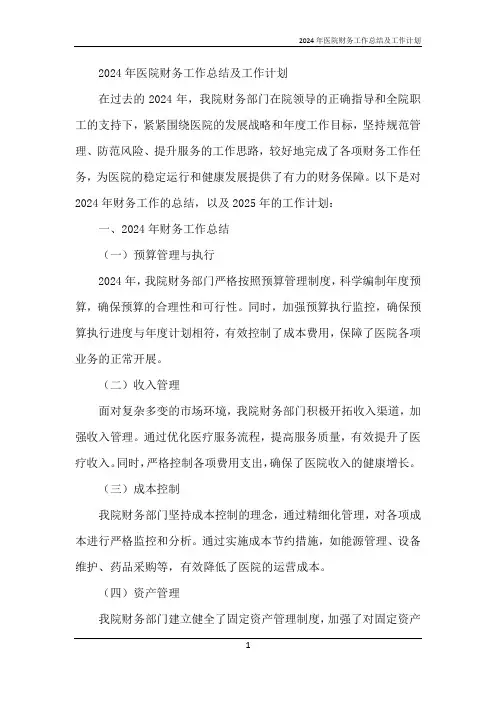 2024 年医院财务工作总结及工作计划

2024 年医院财务工作总结及工作计划

在过去的 2024 年，我院财务部门在院领导的正确指导和全院职工的支持下，紧紧围绕医院的发展战略和年度工作目标，坚持规范管理、防范风险、提升服务的工作思路，较好地完成了各项财务工作任务，为医院的稳定运行和健康发展提供了有力的财务保障。以下是对 2024 年财务工作的总结，以及 2025 年的工作计划：

一、2024 年财务工作总结

（一）预算管理与执行

2024 年，我院财务部门严格按照预算管理制度，科学编制年度预算，确保预算的合理性和可行性。同时，加强预算执行监控，确保预算执行进度与年度计划相符，有效控制了成本费用，保障了医院各项业务的正常开展。

（二）收入管理

面对复杂多变的市场环境，我院财务部门积极开拓收入渠道，加强收入管理。通过优化医疗服务流程，提高服务质量，有效提升了医疗收入。同时，严格控制各项费用支出，确保了医院收入的健康增长。

（三）成本控制

我院财务部门坚持成本控制的理念，通过精细化管理，对各项成本进行严格监控和分析。通过实施成本节约措施，如能源管理、设备维护、药品采购等，有效降低了医院的运营成本。

（四）资产管理

我院财务部门建立健全了固定资产管理制度，加强了对固定资产

1